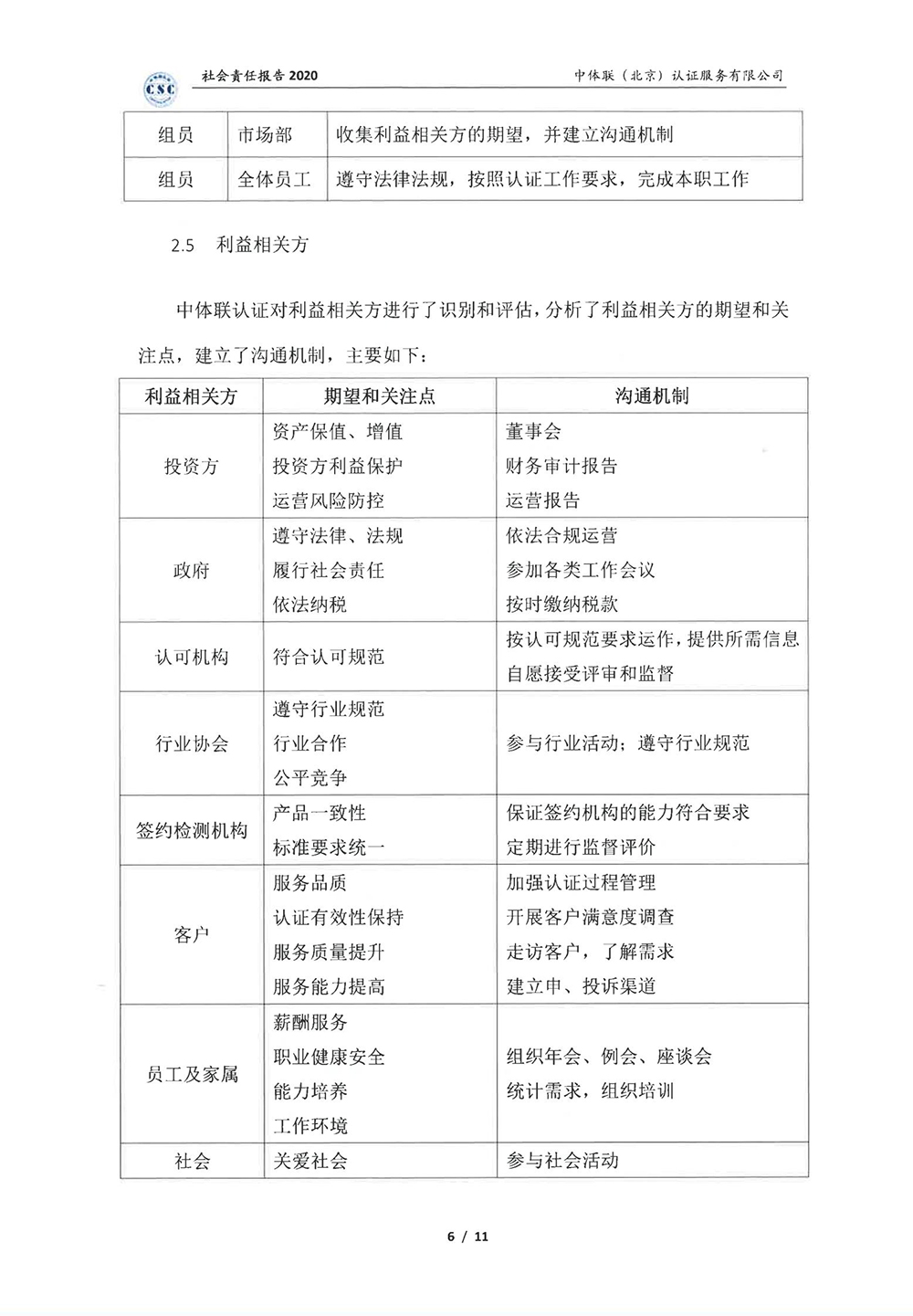 CSC 社会责任报告2020 中体联（北京）认证服务有限公司

| 组员 | 市场部 | 收集利益相关方的期望，并建立沟通机制 |
|---|---|---|
| 组员 | 全体员工 | 遵守法律法规，按照认证工作要求，完成本职工作 |

2.5 利益相关方

中体联认证对利益相关方进行了识别和评估，分析了利益相关方的期望和关注点，建立了沟通机制，主要如下：

| 利益相关方 | 期望和关注点 | 沟通机制 |
|---|---|---|
| 投资方 | 资产保值、增值 投资方利益保护 运营风险防控 | 董事会 财务审计报告 运营报告 |
| 政府 | 遵守法律、法规 履行社会责任 依法纳税 | 依法合规运营 参加各类工作会议 按时缴纳税款 |
| 认可机构 | 符合认可规范 | 按认可规范要求运作，提供所需信息 自愿接受评审和监督 |
| 行业协会 | 遵守行业规范 行业合作 公平竞争 | 参与行业活动；遵守行业规范 |
| 签约检测机构 | 产品一致性 标准要求统一 | 保证签约机构的能力符合要求 定期进行监督评价 |
| 客户 | 服务品质 认证有效性保持 服务质量提升 服务能力提高 | 加强认证过程管理 开展客户满意度调查 走访客户，了解需求 建立申、投诉渠道 |
| 员工及家属 | 薪酬服务 职业健康安全 能力培养 工作环境 | 组织年会、例会、座谈会 统计需求，组织培训 |
| 社会 | 关爱社会 | 参与社会活动 |

6 / 11